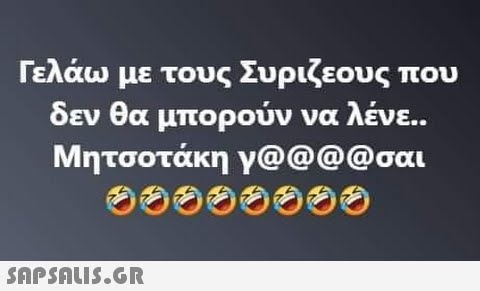 Γελάω με τους Συριζεους που δεν θα μπορούν να λένε.. Μητσοτάκη γ@@@@σαι 🤣🤣🤣🤣🤣🤣🤣🤣

SAPSALIS.GR